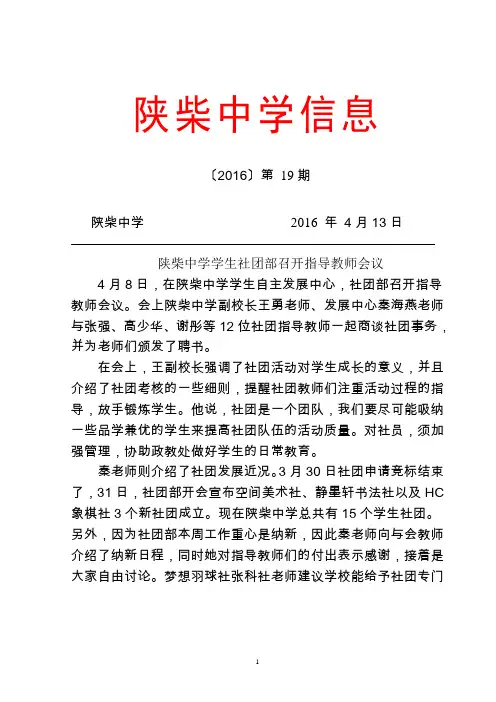 陕柴中学信息

〔2016〕第 19 期

陕柴中学　　2016 年 4 月 13 日

陕柴中学学生社团部召开指导教师会议

4 月 8 日，在陕柴中学学生自主发展中心，社团部召开指导教师会议。会上陕柴中学副校长王勇老师、发展中心秦海燕老师与张强、高少华、谢彤等 12 位社团指导教师一起商谈社团事务，并为老师们颁发了聘书。

在会上，王副校长强调了社团活动对学生成长的意义，并且介绍了社团考核的一些细则，提醒社团教师们注重活动过程的指导，放手锻炼学生。他说，社团是一个团队，我们要尽可能吸纳一些品学兼优的学生来提高社团队伍的活动质量。对社员，须加强管理，协助政教处做好学生的日常教育。

秦老师则介绍了社团发展近况。3 月 30 日社团申请竞标结束了，31 日，社团部开会宣布空间美术社、静墨轩书法社以及 HC 象棋社 3 个新社团成立。现在陕柴中学总共有 15 个学生社团。另外，因为社团部本周工作重心是纳新，因此秦老师向与会教师介绍了纳新日程，同时她对指导教师们的付出表示感谢，接着是大家自由讨论。梦想羽球社张科社老师建议学校能给予社团专门

1